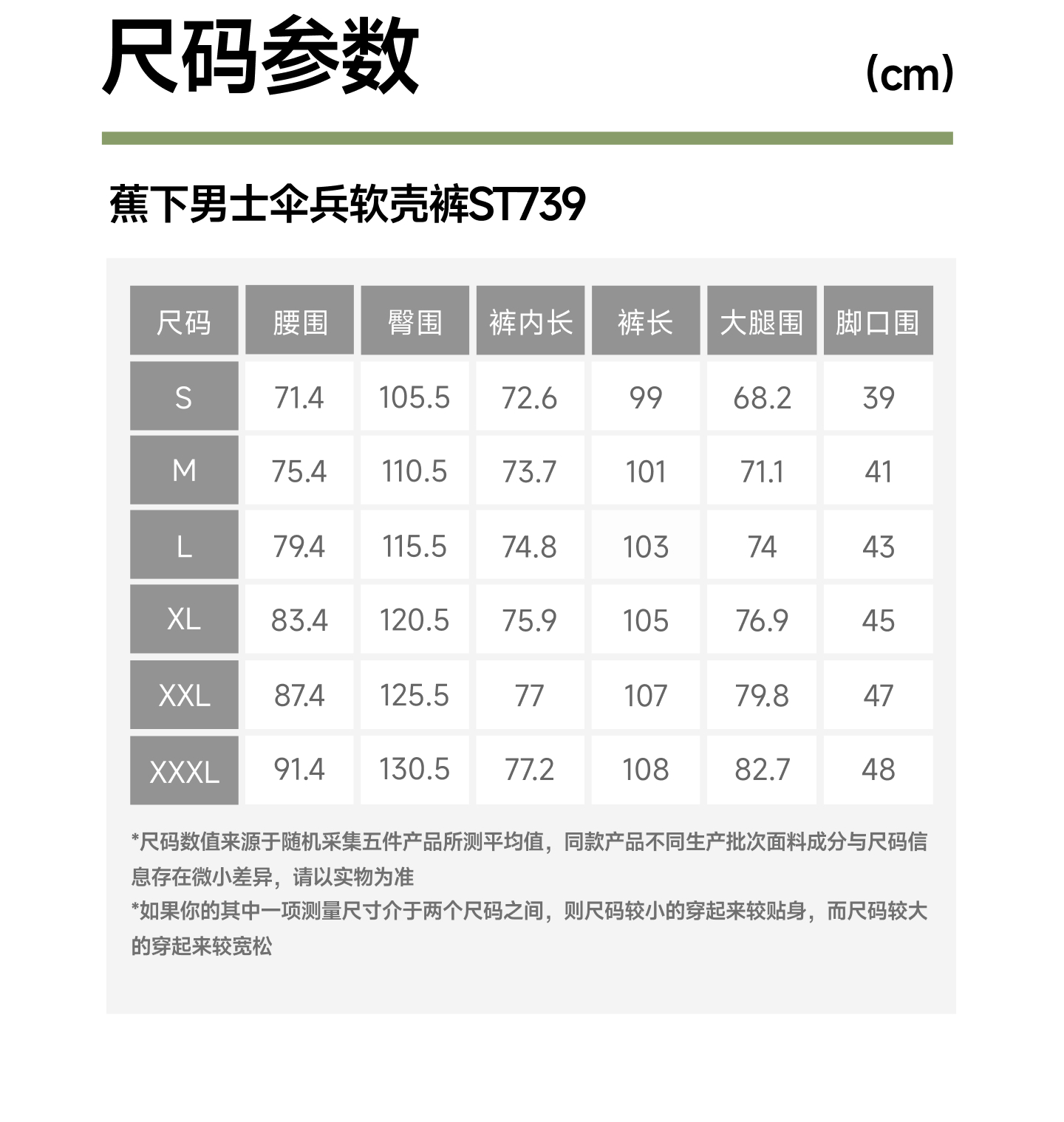 尺码参数

(cm)

蕉下男士伞兵软壳裤ST739

| 尺码 | 腰围 | 臀围 | 裤内长 | 裤长 | 大腿围 | 脚口围 |
|---|---|---|---|---|---|---|
| S | 71.4 | 105.5 | 72.6 | 99 | 68.2 | 39 |
| M | 75.4 | 110.5 | 73.7 | 101 | 71.1 | 41 |
| L | 79.4 | 115.5 | 74.8 | 103 | 74 | 43 |
| XL | 83.4 | 120.5 | 75.9 | 105 | 76.9 | 45 |
| XXL | 87.4 | 125.5 | 77 | 107 | 79.8 | 47 |
| XXXL | 91.4 | 130.5 | 77.2 | 108 | 82.7 | 48 |

*尺码数值来源于随机采集五件产品所测平均值，同款产品不同生产批次面料成分与尺码信息存在微小差异，请以实物为准

*如果你的其中一项测量尺寸介于两个尺码之间，则尺码较小的穿起来较贴身，而尺码较大的穿起来较宽松